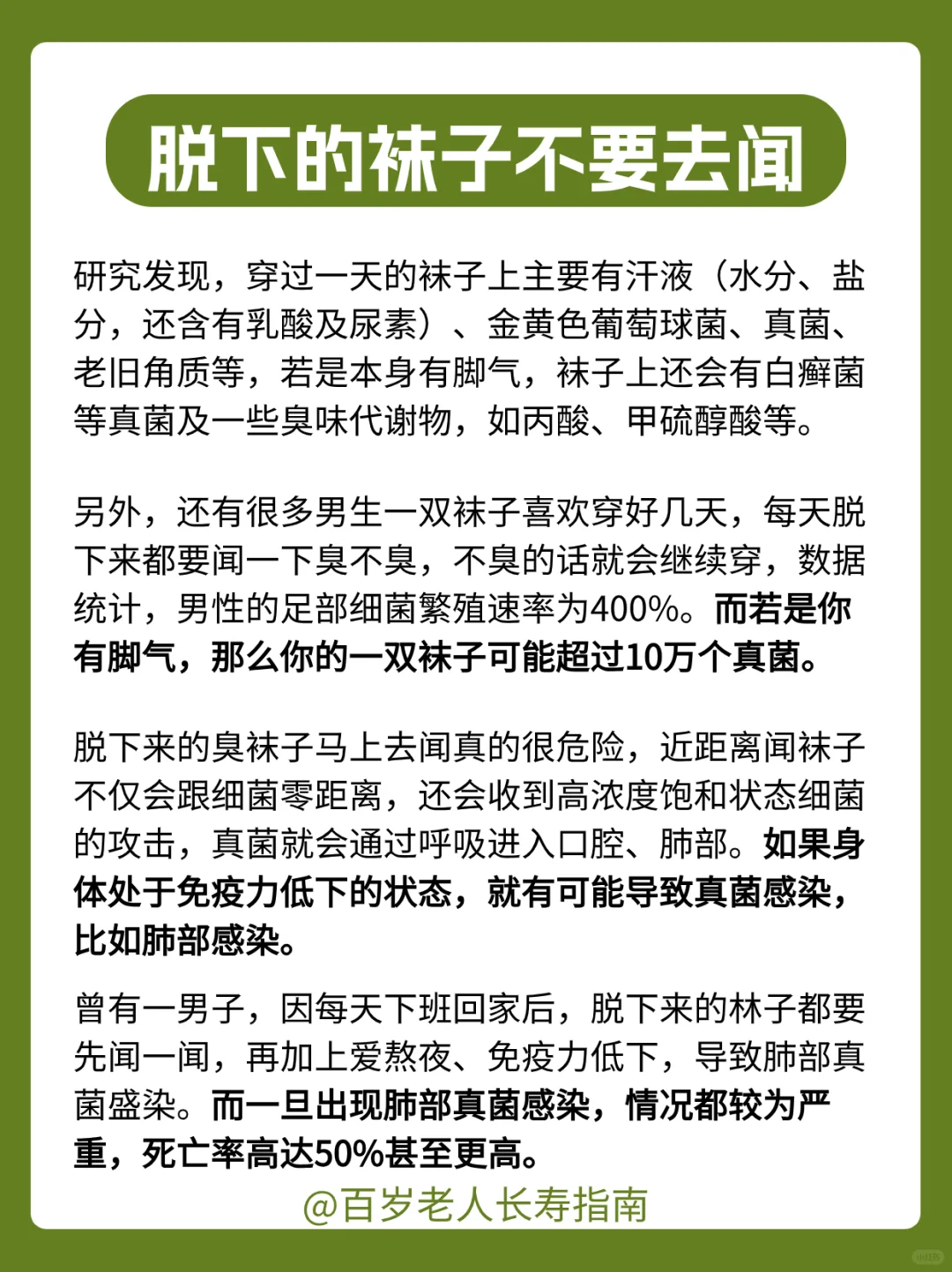 脱下的袜子不要去闻

研究发现，穿过一天的袜子上主要有汗液（水分、盐分，还含有乳酸及尿素）、金黄色葡萄球菌、真菌、老旧角质等，若是本身有脚气，袜子上还会有白癣菌等真菌及一些臭味代谢物，如丙酸、甲硫醇酸等。

另外，还有很多男生一双袜子喜欢穿好几天，每天脱下来都要闻一下臭不臭，不臭的话就会继续穿，数据统计，男性的足部细菌繁殖速率为400%。而若是你有脚气，那么你的一双袜子可能超过10万个真菌。

脱下来的臭袜子马上去闻真的很危险，近距离闻袜子不仅会跟细菌零距离，还会收到高浓度饱和状态细菌的攻击，真菌就会通过呼吸进入口腔、肺部。如果身体处于免疫力低下的状态，就有可能导致真菌感染，比如肺部感染。

曾有一男子，因每天下班回家后，脱下来的林子都要先闻一闻，再加上爱熬夜、免疫力低下，导致肺部真菌盛染。而一旦出现肺部真菌感染，情况都较为严重，死亡率高达50%甚至更高。

@百岁老人长寿指南